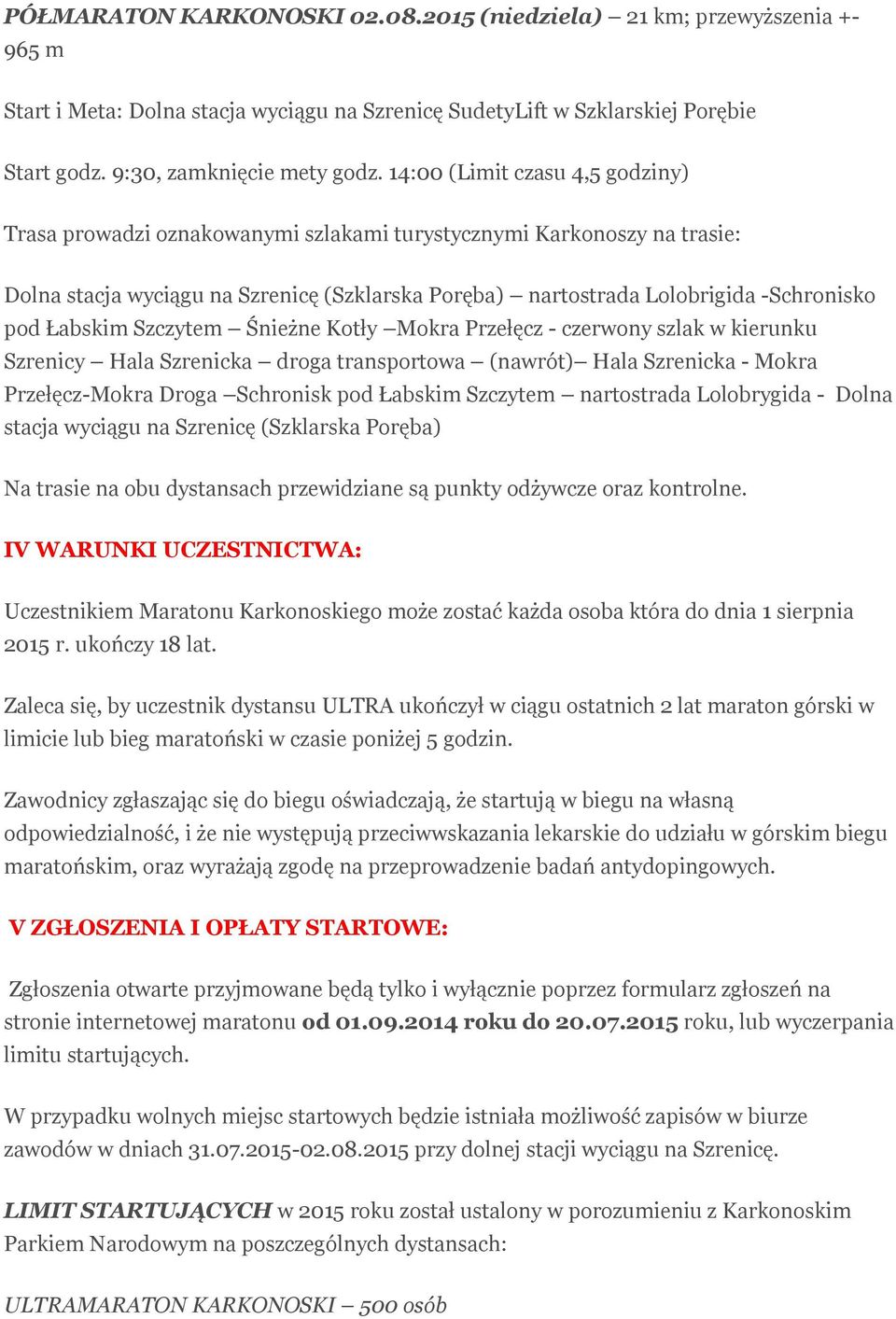 PÓŁMARATON KARKONOSKI 02.08.2015 (niedziela) – 21 km; przewyższenia +- 965 m

Start i Meta: Dolna stacja wyciągu na Szrenicę SudetyLift w Szklarskiej Porębie

Start godz. 9:30, zamknięcie mety godz. 14:00 (Limit czasu 4,5 godziny)

Trasa prowadzi oznakowanymi szlakami turystycznymi Karkonoszy na trasie:

Dolna stacja wyciągu na Szrenicę (Szklarska Poręba) – nartostrada Lolobrigida -Schronisko pod Łabskim Szczytem – Śnieżne Kotły –Mokra Przełęcz - czerwony szlak w kierunku Szrenicy – Hala Szrenicka – droga transportowa – (nawrót)– Hala Szrenicka - Mokra Przełęcz-Mokra Droga –Schronisk pod Łabskim Szczytem – nartostrada Lolobrygida - Dolna stacja wyciągu na Szrenicę (Szklarska Poręba)

Na trasie na obu dystansach przewidziane są punkty odżywcze oraz kontrolne.

IV WARUNKI UCZESTNICTWA:

Uczestnikiem Maratonu Karkonoskiego może zostać każda osoba która do dnia 1 sierpnia 2015 r. ukończy 18 lat.

Zaleca się, by uczestnik dystansu ULTRA ukończył w ciągu ostatnich 2 lat maraton górski w limicie lub bieg maratoński w czasie poniżej 5 godzin.

Zawodnicy zgłaszając się do biegu oświadczają, że startują w biegu na własną odpowiedzialność, i że nie występują przeciwwskazania lekarskie do udziału w górskim biegu maratońskim, oraz wyrażają zgodę na przeprowadzenie badań antydopingowych.

V ZGŁOSZENIA I OPŁATY STARTOWE:

Zgłoszenia otwarte przyjmowane będą tylko i wyłącznie poprzez formularz zgłoszeń na stronie internetowej maratonu od 01.09.2014 roku do 20.07.2015 roku, lub wyczerpania limitu startujących.

W przypadku wolnych miejsc startowych będzie istniała możliwość zapisów w biurze zawodów w dniach 31.07.2015-02.08.2015 przy dolnej stacji wyciągu na Szrenicę.

LIMIT STARTUJĄCYCH w 2015 roku został ustalony w porozumieniu z Karkonoskim Parkiem Narodowym na poszczególnych dystansach:

ULTRAMARATON KARKONOSKI – 500 osób